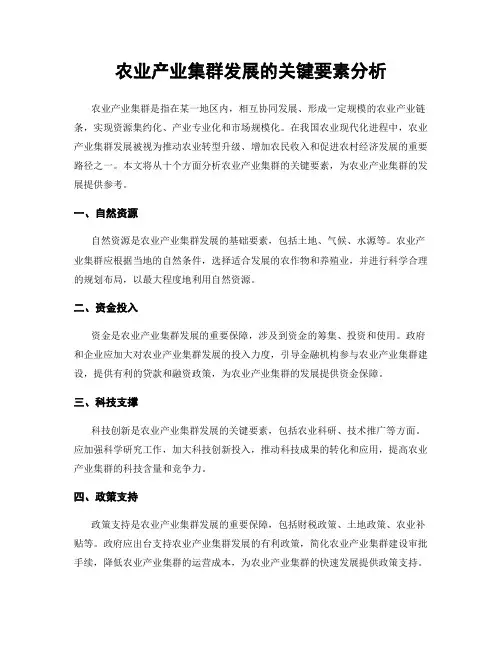 农业产业集群发展的关键要素分析

农业产业集群是指在某一地区内，相互协同发展、形成一定规模的农业产业链条，实现资源集约化、产业专业化和市场规模化。在我国农业现代化进程中，农业产业集群发展被视为推动农业转型升级、增加农民收入和促进农村经济发展的重要路径之一。本文将从十个方面分析农业产业集群的关键要素，为农业产业集群的发展提供参考。

一、自然资源

自然资源是农业产业集群发展的基础要素，包括土地、气候、水源等。农业产业集群应根据当地的自然条件，选择适合发展的农作物和养殖业，并进行科学合理的规划布局，以最大程度地利用自然资源。

二、资金投入

资金是农业产业集群发展的重要保障，涉及到资金的筹集、投资和使用。政府和企业应加大对农业产业集群发展的投入力度，引导金融机构参与农业产业集群建设，提供有利的贷款和融资政策，为农业产业集群的发展提供资金保障。

三、科技支撑

科技创新是农业产业集群发展的关键要素，包括农业科研、技术推广等方面。应加强科学研究工作，加大科技创新投入，推动科技成果的转化和应用，提高农业产业集群的科技含量和竞争力。

四、政策支持

政策支持是农业产业集群发展的重要保障，包括财税政策、土地政策、农业补贴等。政府应出台支持农业产业集群发展的有利政策，简化农业产业集群建设审批手续，降低农业产业集群的运营成本，为农业产业集群的快速发展提供政策支持。